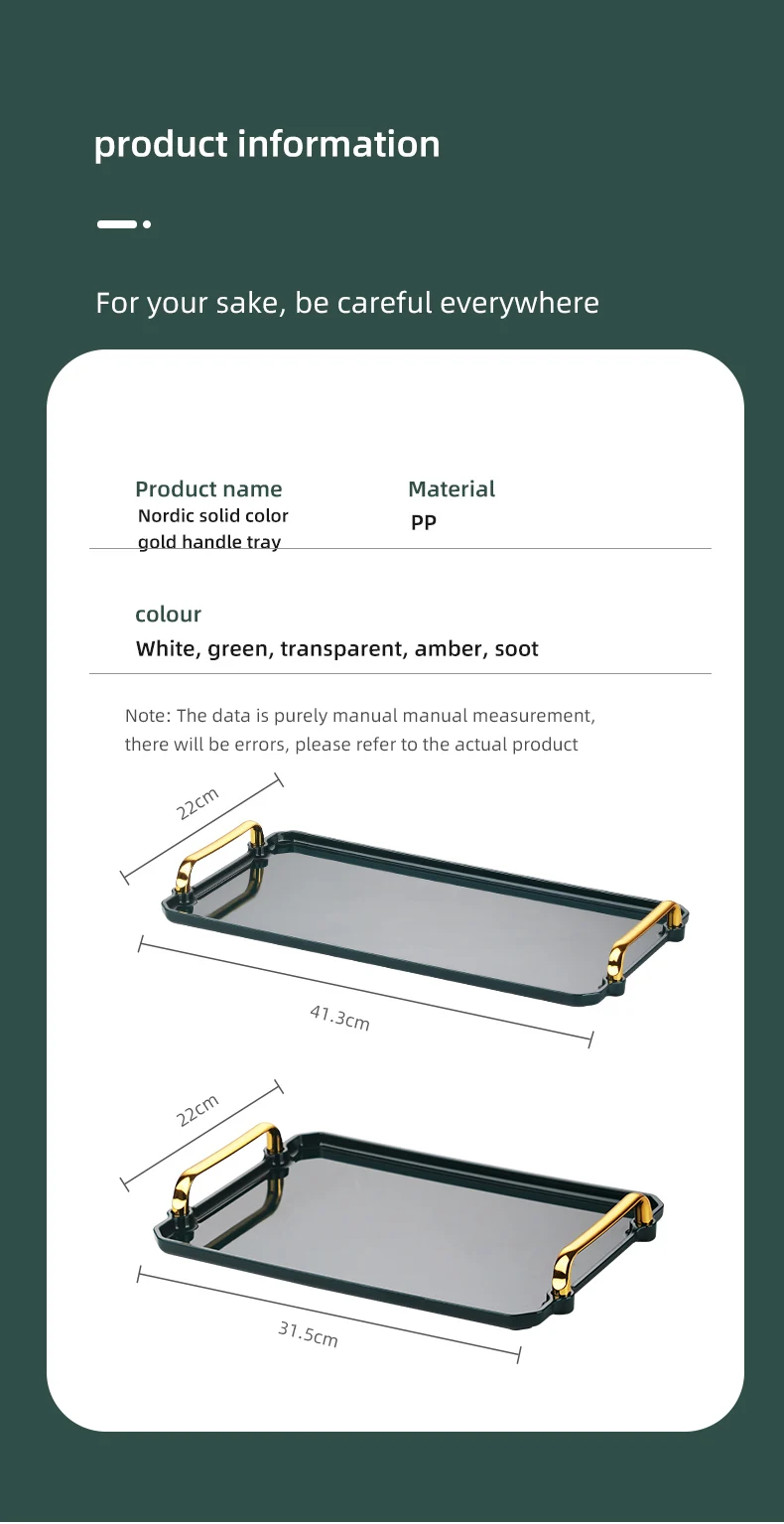 product information

For your sake, be careful everywhere

Product name
Nordic solid color gold handle tray

Material
PP

colour
White, green, transparent, amber, soot

Note: The data is purely manual manual measurement, there will be errors, please refer to the actual product

22cm

41.3cm

22cm

31.5cm